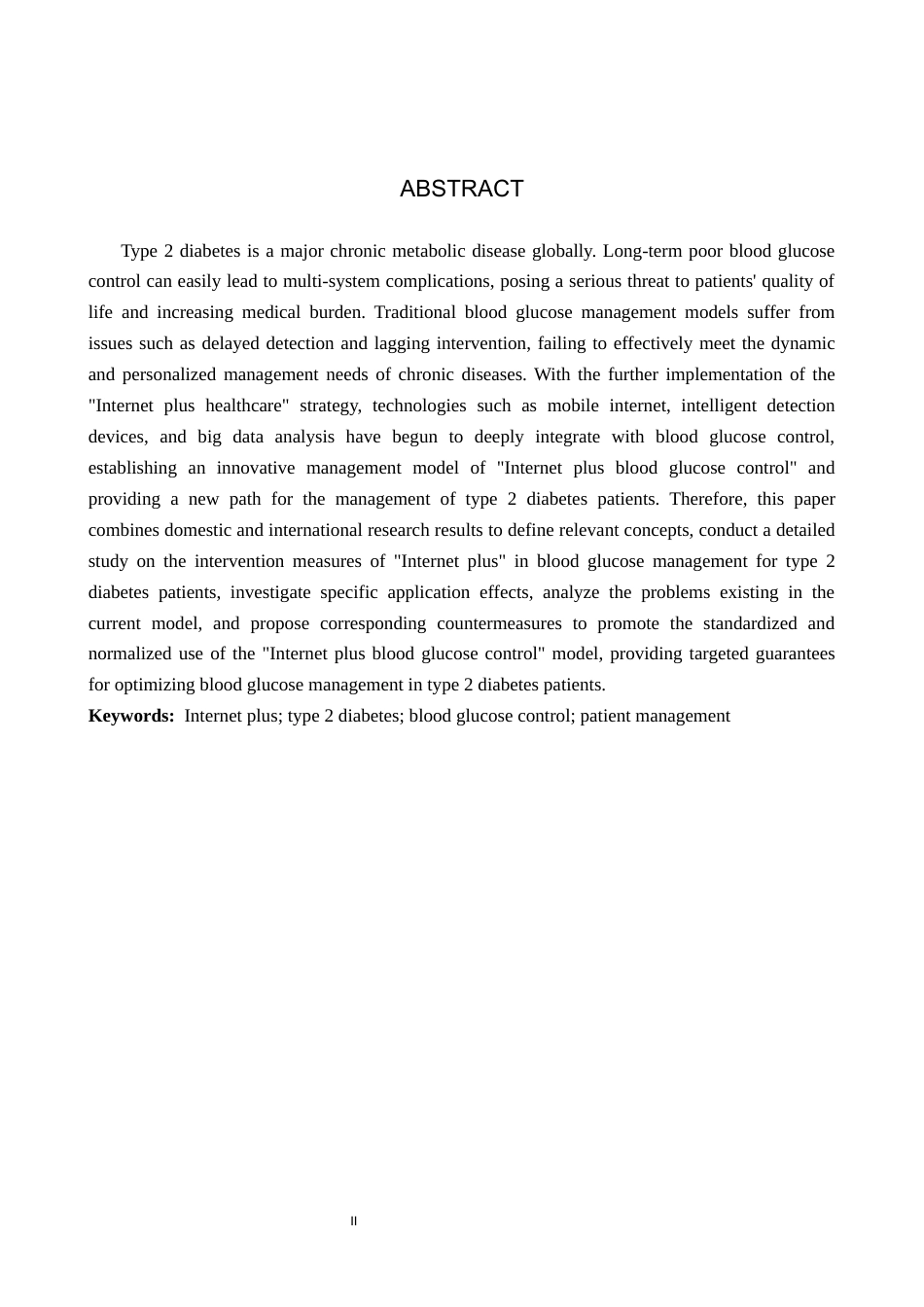 ABSTRACT

Type 2 diabetes is a major chronic metabolic disease globally. Long-term poor blood glucose control can easily lead to multi-system complications, posing a serious threat to patients' quality of life and increasing medical burden. Traditional blood glucose management models suffer from issues such as delayed detection and lagging intervention, failing to effectively meet the dynamic and personalized management needs of chronic diseases. With the further implementation of the "Internet plus healthcare" strategy, technologies such as mobile internet, intelligent detection devices, and big data analysis have begun to deeply integrate with blood glucose control, establishing an innovative management model of "Internet plus blood glucose control" and providing a new path for the management of type 2 diabetes patients. Therefore, this paper combines domestic and international research results to define relevant concepts, conduct a detailed study on the intervention measures of "Internet plus" in blood glucose management for type 2 diabetes patients, investigate specific application effects, analyze the problems existing in the current model, and propose corresponding countermeasures to promote the standardized and normalized use of the "Internet plus blood glucose control" model, providing targeted guarantees for optimizing blood glucose management in type 2 diabetes patients.

Keywords: Internet plus; type 2 diabetes; blood glucose control; patient management

II